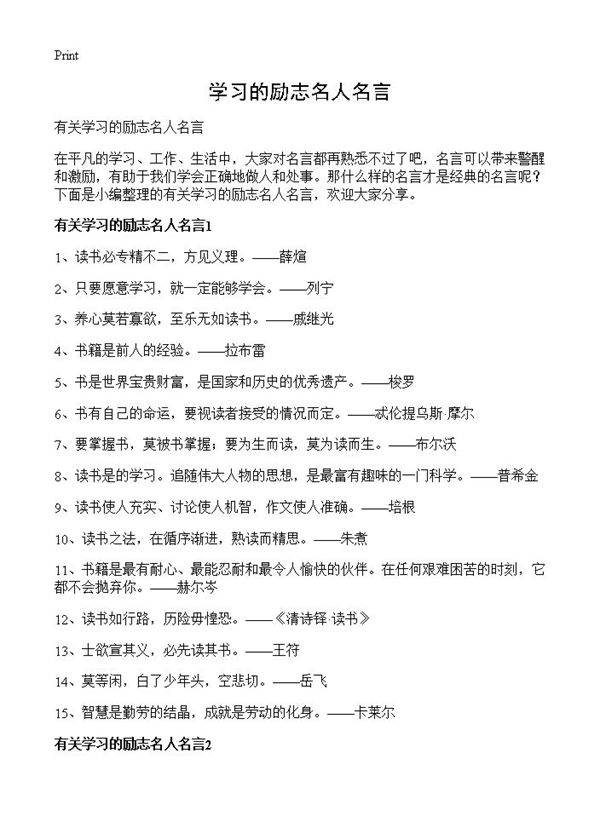 Print

学习的励志名人名言

有关学习的励志名人名言

在平凡的学习、工作、生活中，大家对名言都再熟悉不过了吧，名言可以带来警醒和激励，有助于我们学会正确地做人和处事。那什么样的名言才是经典的名言呢？下面是小编整理的有关学习的励志名人名言，欢迎大家分享。

有关学习的励志名人名言1

1、读书必专精不二，方见义理。——薛煊

2、只要愿意学习，就一定能够学会。——列宁

3、养心莫若寡欲，至乐无如读书。——戚继光

4、书籍是前人的经验。——拉布雷

5、书是世界宝贵财富，是国家和历史的优秀遗产。——梭罗

6、书有自己的命运，要视读者接受的情况而定。——忒伦提乌斯·摩尔

7、要掌握书，莫被书掌握；要为生而读，莫为读而生。——布尔沃

8、读书是的学习。追随伟大人物的思想，是最富有趣味的一门科学。——普希金

9、读书使人充实、讨论使人机智，作文使人准确。——培根

10、读书之法，在循序渐进，熟读而精思。——朱熹

11、书籍是最有耐心、最能忍耐和最令人愉快的伙伴。在任何艰难困苦的时刻，它都不会抛弃你。——赫尔岑

12、读书如行路，历险毋惶恐。——《清诗铎·读书》

13、士欲宣其义，必先读其书。——王符

14、莫等闲，白了少年头，空悲切。——岳飞

15、智慧是勤劳的结晶，成就是劳动的化身。——卡莱尔

有关学习的励志名人名言2